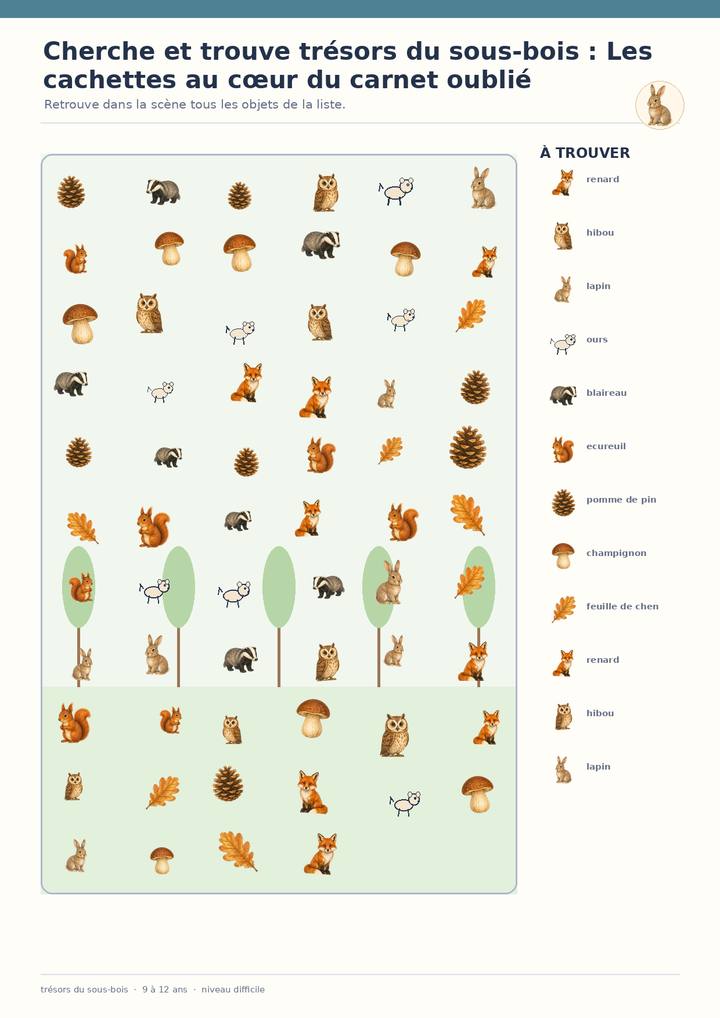 Cherche et trouve trésors du sous-bois : Les cachettes au cœur du carnet oublié

Retrouve dans la scène tous les objets de la liste.

À TROUVER

renard

hibou

lapin

ours

blaireau

ecureuil

pomme de pin

champignon

feuille de chen

renard

hibou

lapin

trésors du sous-bois · 9 à 12 ans · niveau difficile